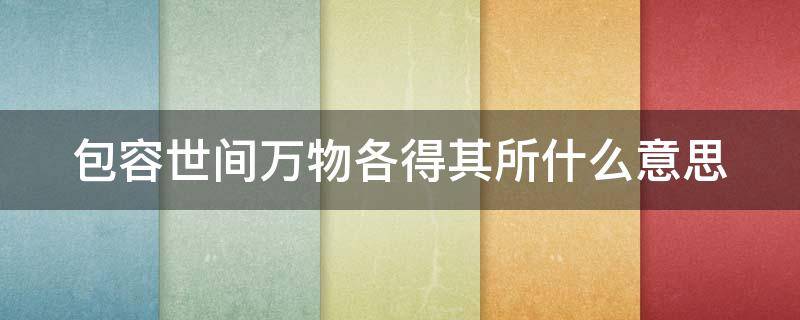 包容世间万物各得其所什么意思